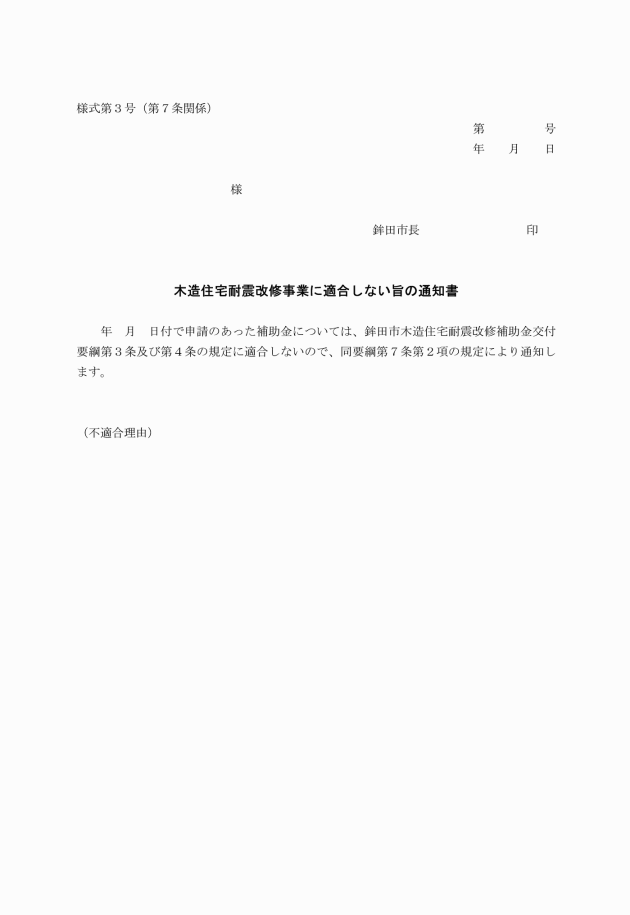 様式第３号（第７条関係）

第　　　　号
年　　月　　日

様

鉾田市長　　　　　　　　印

木造住宅耐震改修事業に適合しない旨の通知書

年　月　日付で申請のあった補助金については、鉾田市木造住宅耐震改修補助金交付要綱第３条及び第４条の規定に適合しないので、同要綱第７条第２項の規定により通知します。

（不適合理由）